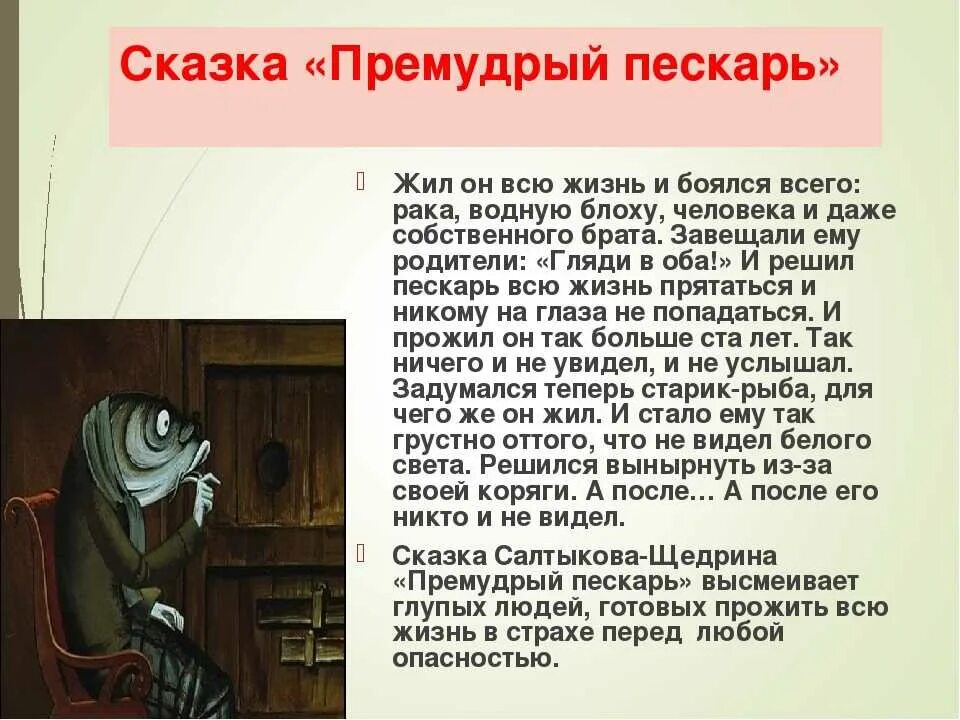 Сказка «Премудрый пескарь»

Жил он всю жизнь и боялся всего: рака, водную блоху, человека и даже собственного брата. Завещали ему родители: «Гляди в оба!» И решил пескарь всю жизнь прятаться и никому на глаза не попадаться. И прожил он так больше ста лет. Так ничего и не увидел, и не услышал. Задумался теперь старик-рыба, для чего же он жил. И стало ему так грустно оттого, что не видел белого света. Решился вынырнуть из-за своей коряги. А после… А после его никто и не видел.

Сказка Салтыкова-Щедрина «Премудрый пескарь» высмеивает глупых людей, готовых прожить всю жизнь в страхе перед любой опасностью.